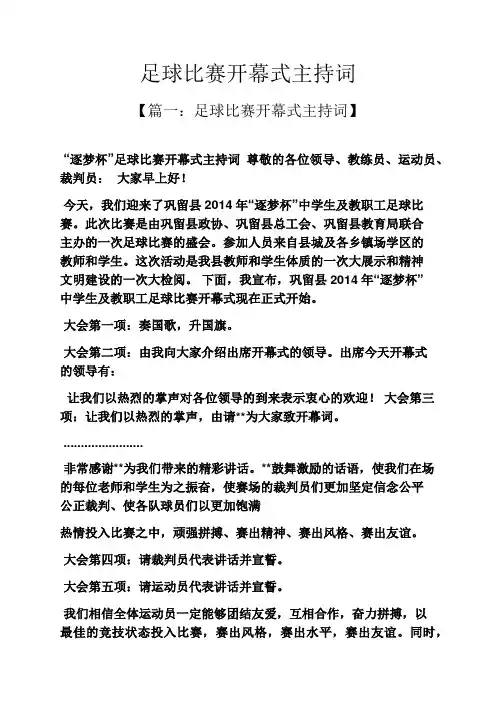 足球比赛开幕式主持词

【篇一：足球比赛开幕式主持词】

“逐梦杯”足球比赛开幕式主持词 尊敬的各位领导、教练员、运动员、裁判员： 大家早上好！

今天，我们迎来了巩留县 2014 年“逐梦杯”中学生及教职工足球比赛。此次比赛是由巩留县政协、巩留县总工会、巩留县教育局联合主办的一次足球比赛的盛会。参加人员来自县城及各乡镇场学区的教师和学生。这次活动是我县教师和学生体质的一次大展示和精神文明建设的一次大检阅。 下面，我宣布，巩留县 2014 年“逐梦杯”中学生及教职工足球比赛开幕式现在正式开始。

大会第一项：奏国歌，升国旗。

大会第二项：由我向大家介绍出席开幕式的领导。出席今天开幕式的领导有：

让我们以热烈的掌声对各位领导的到来表示衷心的欢迎！ 大会第三项：让我们以热烈的掌声，由请**为大家致开幕词。

……………………

非常感谢**为我们带来的精彩讲话。**鼓舞激励的话语，使我们在场的每位老师和学生为之振奋，使赛场的裁判员们更加坚定信念公平公正裁判、使各队球员们以更加饱满

热情投入比赛之中，顽强拼搏、赛出精神、赛出风格、赛出友谊。

大会第四项：请裁判员代表讲话并宣誓。

大会第五项：请运动员代表讲话并宣誓。

我们相信全体运动员一定能够团结友爱，互相合作，奋力拼搏，以最佳的竞技状态投入比赛，赛出风格，赛出水平，赛出友谊。同时，